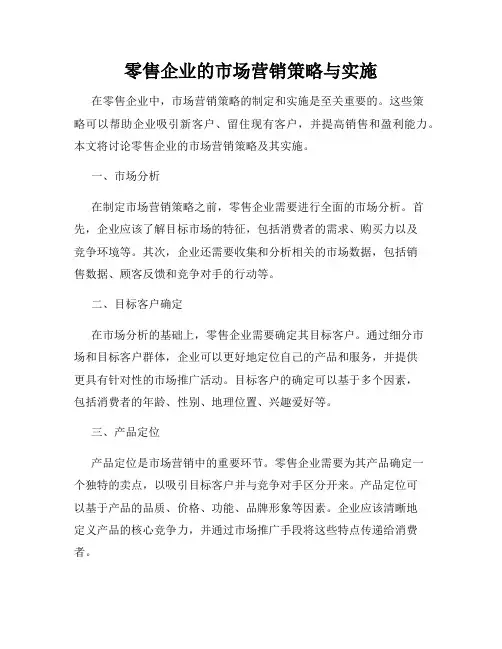 零售企业的市场营销策略与实施

在零售企业中，市场营销策略的制定和实施是至关重要的。这些策略可以帮助企业吸引新客户、留住现有客户，并提高销售和盈利能力。本文将讨论零售企业的市场营销策略及其实施。

一、市场分析

在制定市场营销策略之前，零售企业需要进行全面的市场分析。首先，企业应该了解目标市场的特征，包括消费者的需求、购买力以及竞争环境等。其次，企业还需要收集和分析相关的市场数据，包括销售数据、顾客反馈和竞争对手的行动等。

二、目标客户确定

在市场分析的基础上，零售企业需要确定其目标客户。通过细分市场和目标客户群体，企业可以更好地定位自己的产品和服务，并提供更具有针对性的市场推广活动。目标客户的确定可以基于多个因素，包括消费者的年龄、性别、地理位置、兴趣爱好等。

三、产品定位

产品定位是市场营销中的重要环节。零售企业需要为其产品确定一个独特的卖点，以吸引目标客户并与竞争对手区分开来。产品定位可以基于产品的品质、价格、功能、品牌形象等因素。企业应该清晰地定义产品的核心竞争力，并通过市场推广手段将这些特点传递给消费者。